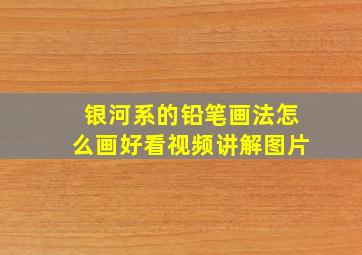 银河系的铅笔画法怎么画好看视频讲解图片